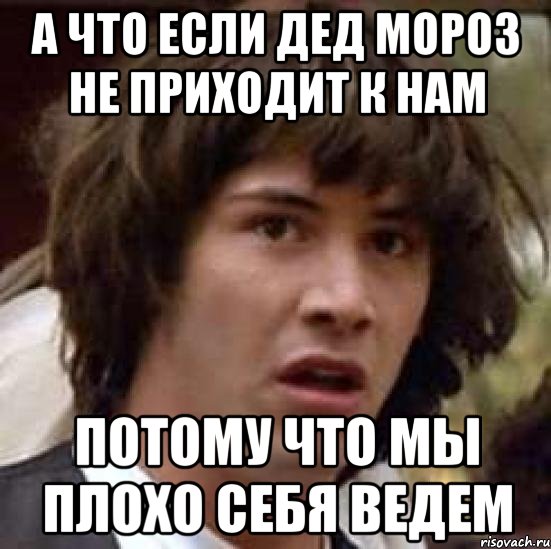 А ЧТО ЕСЛИ ДЕД МОРОЗ НЕ ПРИХОДИТ К НАМ

ПОТОМУ ЧТО МЫ ПЛОХО СЕБЯ ВЕДЕМ

risovach.ru